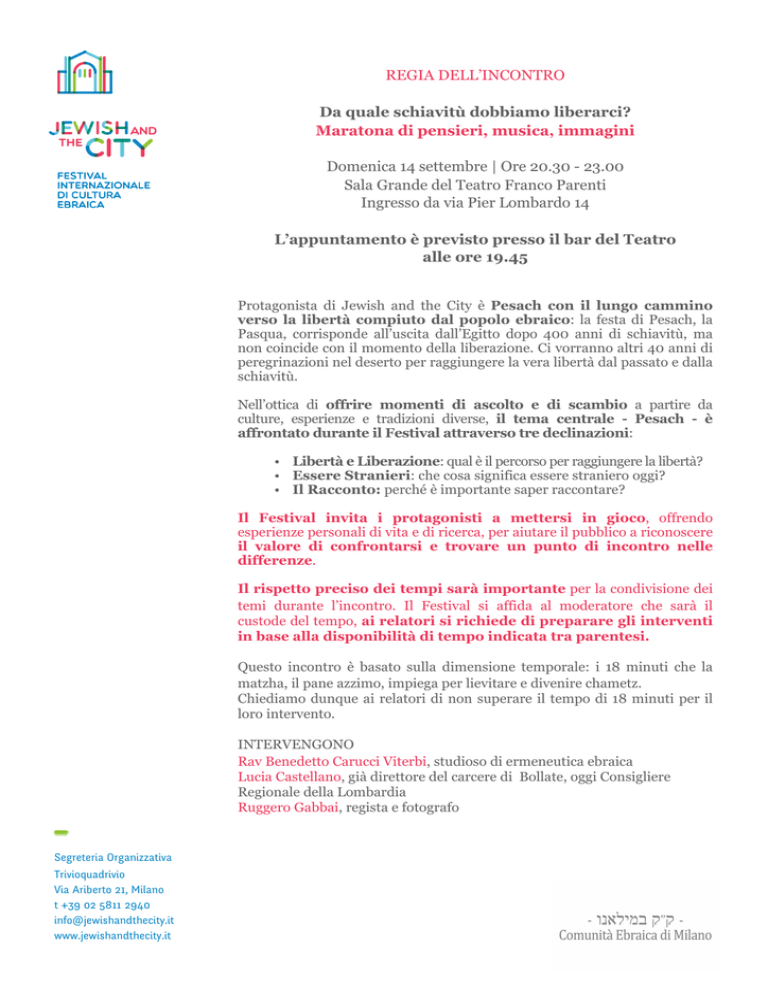 JEWISH AND THE CITY

FESTIVAL INTERNAZIONALE DI CULTURA EBRAICA

REGIA DELL'INCONTRO

Da quale schiavitù dobbiamo liberarci?
Maratona di pensieri, musica, immagini

Domenica 14 settembre | Ore 20.30 - 23.00
Sala Grande del Teatro Franco Parenti
Ingresso da via Pier Lombardo 14

L'appuntamento è previsto presso il bar del Teatro alle ore 19.45

Protagonista di Jewish and the City è Pesach con il lungo cammino verso la libertà compiuto dal popolo ebraico: la festa di Pesach, la Pasqua, corrisponde all'uscita dall'Egitto dopo 400 anni di schiavitù, ma non coincide con il momento della liberazione. Ci vorranno altri 40 anni di peregrinazioni nel deserto per raggiungere la vera libertà dal passato e dalla schiavitù.

Nell'ottica di offrire momenti di ascolto e di scambio a partire da culture, esperienze e tradizioni diverse, il tema centrale - Pesach - è affrontato durante il Festival attraverso tre declinazioni:

• Libertà e Liberazione: qual è il percorso per raggiungere la libertà?
• Essere Stranieri: che cosa significa essere straniero oggi?
• Il Racconto: perché è importante saper raccontare?

Il Festival invita i protagonisti a mettersi in gioco, offrendo esperienze personali di vita e di ricerca, per aiutare il pubblico a riconoscere il valore di confrontarsi e trovare un punto di incontro nelle differenze.

Il rispetto preciso dei tempi sarà importante per la condivisione dei temi durante l'incontro. Il Festival si affida al moderatore che sarà il custode del tempo, ai relatori si richiede di preparare gli interventi in base alla disponibilità di tempo indicata tra parentesi.

Questo incontro è basato sulla dimensione temporale: i 18 minuti che la matzha, il pane azzimo, impiega per lievitare e divenire chametz.
Chiediamo dunque ai relatori di non superare il tempo di 18 minuti per il loro intervento.

INTERVENGONO
Rav Benedetto Carucci Viterbi, studioso di ermeneutica ebraica
Lucia Castellano, già direttore del carcere di Bollate, oggi Consigliere Regionale della Lombardia
Ruggero Gabbai, regista e fotografo

Segreteria Organizzativa
Trivioquadrivio
Via Ariberto 21, Milano
t +39 02 5811 2940
info@jewishandthecity.it
www.jewishandthecity.it

- ק"ק במילאנו -
Comunità Ebraica di Milano